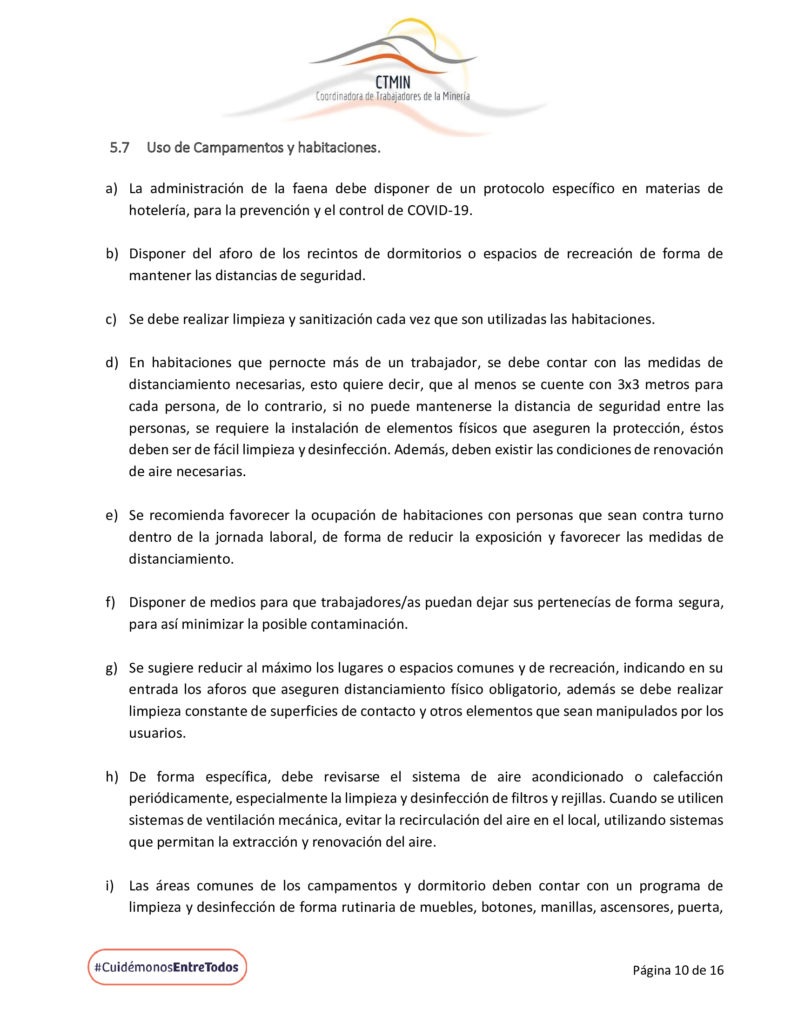 CTMIN
Coordinadora de Trabajadores de la Minería

5.7 Uso de Campamentos y habitaciones.

a) La administración de la faena debe disponer de un protocolo específico en materias de hotelería, para la prevención y el control de COVID-19.

b) Disponer del aforo de los recintos de dormitorios o espacios de recreación de forma de mantener las distancias de seguridad.

c) Se debe realizar limpieza y sanitización cada vez que son utilizadas las habitaciones.

d) En habitaciones que pernocte más de un trabajador, se debe contar con las medidas de distanciamiento necesarias, esto quiere decir, que al menos se cuente con 3x3 metros para cada persona, de lo contrario, si no puede mantenerse la distancia de seguridad entre las personas, se requiere la instalación de elementos físicos que aseguren la protección, éstos deben ser de fácil limpieza y desinfección. Además, deben existir las condiciones de renovación de aire necesarias.

e) Se recomienda favorecer la ocupación de habitaciones con personas que sean contra turno dentro de la jornada laboral, de forma de reducir la exposición y favorecer las medidas de distanciamiento.

f) Disponer de medios para que trabajadores/as puedan dejar sus pertenecías de forma segura, para así minimizar la posible contaminación.

g) Se sugiere reducir al máximo los lugares o espacios comunes y de recreación, indicando en su entrada los aforos que aseguren distanciamiento físico obligatorio, además se debe realizar limpieza constante de superficies de contacto y otros elementos que sean manipulados por los usuarios.

h) De forma específica, debe revisarse el sistema de aire acondicionado o calefacción periódicamente, especialmente la limpieza y desinfección de filtros y rejillas. Cuando se utilicen sistemas de ventilación mecánica, evitar la recirculación del aire en el local, utilizando sistemas que permitan la extracción y renovación del aire.

i) Las áreas comunes de los campamentos y dormitorio deben contar con un programa de limpieza y desinfección de forma rutinaria de muebles, botones, manillas, ascensores, puerta,

#CuidémonosEntreTodos

Página 10 de 16